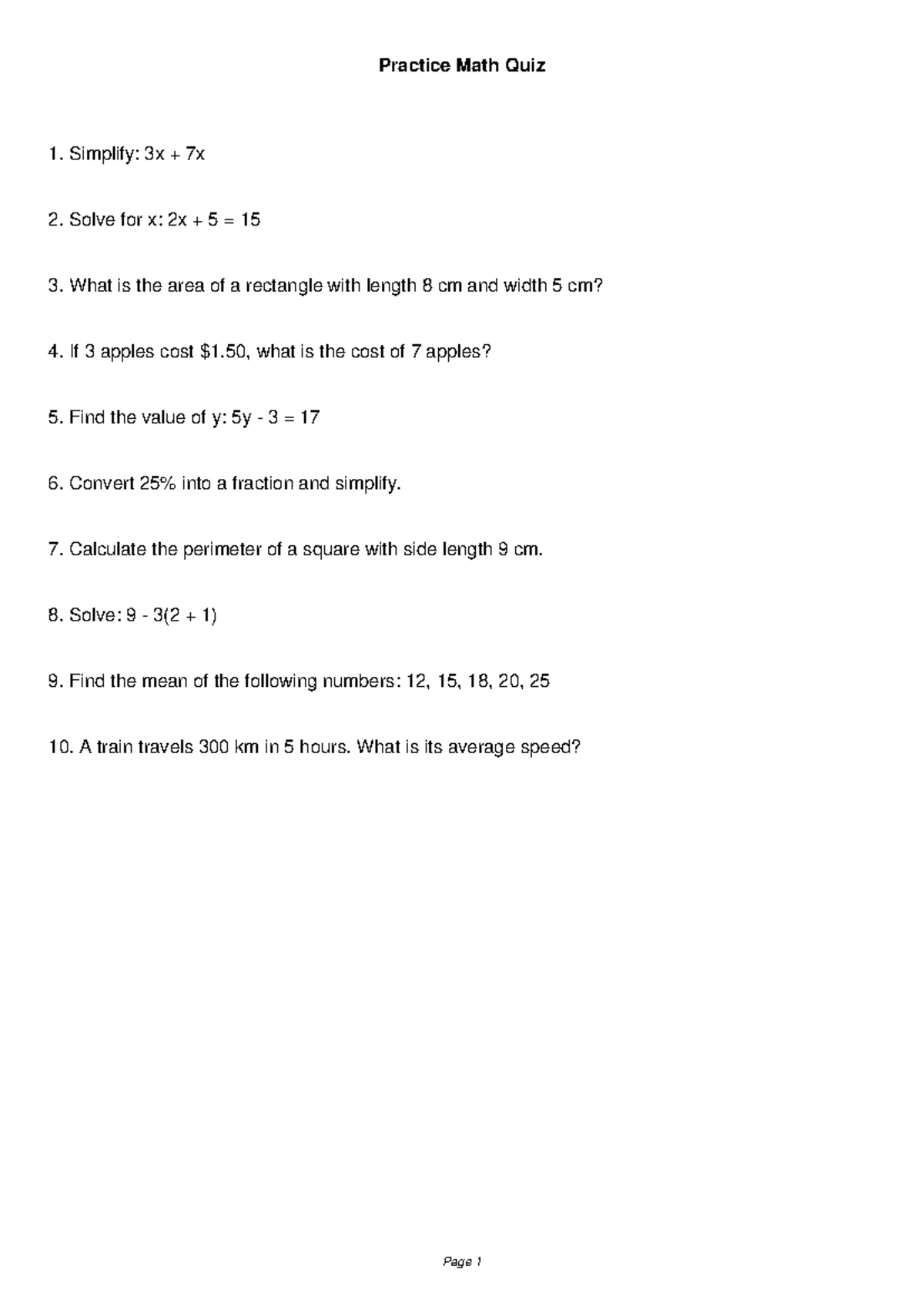 Practice Math Quiz

1. Simplify: $3x + 7x$

2. Solve for x: $2x + 5 = 15$

3. What is the area of a rectangle with length 8 cm and width 5 cm?

4. If 3 apples cost \$1.50, what is the cost of 7 apples?

5. Find the value of y: $5y - 3 = 17$

6. Convert 25% into a fraction and simplify.

7. Calculate the perimeter of a square with side length 9 cm.

8. Solve: $9 - 3(2 + 1)$

9. Find the mean of the following numbers: 12, 15, 18, 20, 25

10. A train travels 300 km in 5 hours. What is its average speed?

Page 1